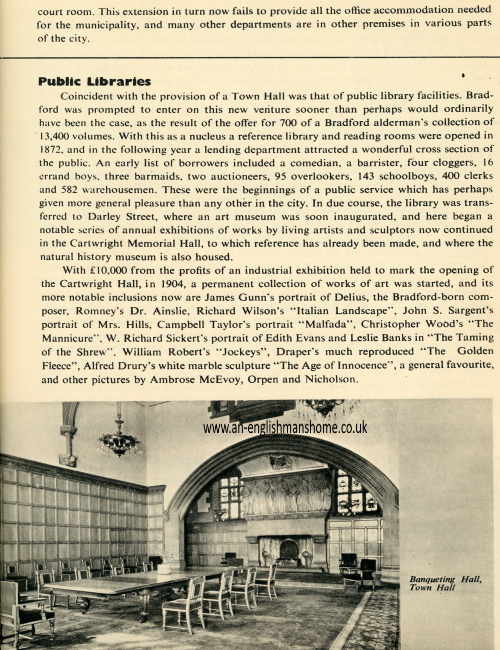 court room. This extension in turn now fails to provide all the office accommodation needed for the municipality, and many other departments are in other premises in various parts of the city.

Public Libraries

Coincident with the provision of a Town Hall was that of public library facilities. Bradford was prompted to enter on this new venture sooner than perhaps would ordinarily have been the case, as the result of the offer for 700 of a Bradford alderman's collection of 13,400 volumes. With this as a nucleus a reference library and reading rooms were opened in 1872, and in the following year a lending department attracted a wonderful cross section of the public. An early list of borrowers included a comedian, a barrister, four cloggers, 16 errand boys, three barmaids, two auctioneers, 95 overlookers, 143 schoolboys, 400 clerks and 582 warehousemen. These were the beginnings of a public service which has perhaps given more general pleasure than any other in the city. In due course, the library was transferred to Darley Street, where an art museum was soon inaugurated, and here began a notable series of annual exhibitions of works by living artists and sculptors now continued in the Cartwright Memorial Hall, to which reference has already been made, and where the natural history museum is also housed.

With £10,000 from the profits of an industrial exhibition held to mark the opening of the Cartwright Hall, in 1904, a permanent collection of works of art was started, and its more notable inclusions now are James Gunn's portrait of Delius, the Bradford-born composer, Romney's Dr. Ainslie, Richard Wilson's "Italian Landscape", John S. Sargent's portrait of Mrs. Hills, Campbell Taylor's portrait "Malfada", Christopher Wood's "The Mannicure", W. Richard Sickert's portrait of Edith Evans and Leslie Banks in "The Taming of the Shrew", William Robert's "Jockeys", Draper's much reproduced "The Golden Fleece", Alfred Drury's white marble sculpture "The Age of Innocence", a general favourite, and other pictures by Ambrose McEvoy, Orpen and Nicholson.

www.an-englishmanshome.co.uk

Banqueting Hall, Town Hall